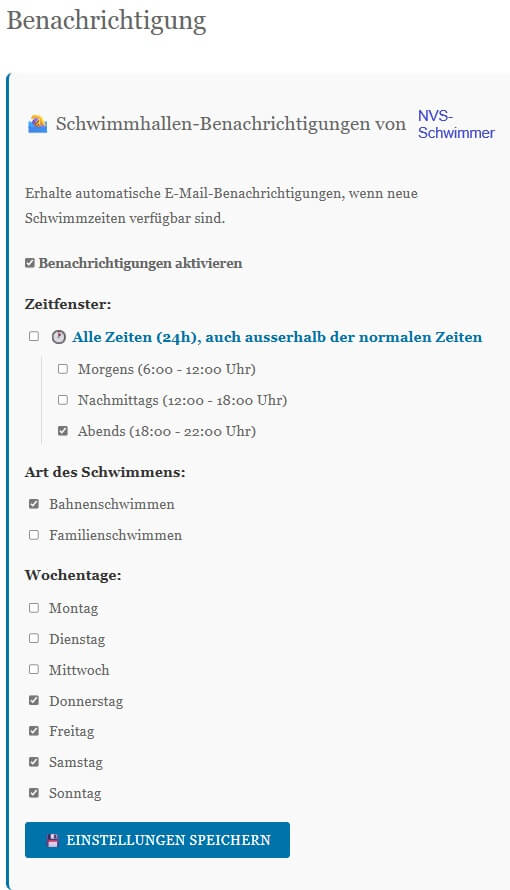 Benachrichtigung

Schwimmhallen-Benachrichtigungen von NVS-Schwimmer

Erhalte automatische E-Mail-Benachrichtigungen, wenn neue Schwimmzeiten verfügbar sind.

Benachrichtigungen aktivieren

Zeitfenster:

Alle Zeiten (24h), auch ausserhalb der normalen Zeiten

Morgens (6:00 - 12:00 Uhr)

Nachmittags (12:00 - 18:00 Uhr)

Abends (18:00 - 22:00 Uhr)

Art des Schwimmens:

Bahnenschwimmen

Familienschwimmen

Wochentage:

Montag

Dienstag

Mittwoch

Donnerstag

Freitag

Samstag

Sonntag

EINSTELLUNGEN SPEICHERN